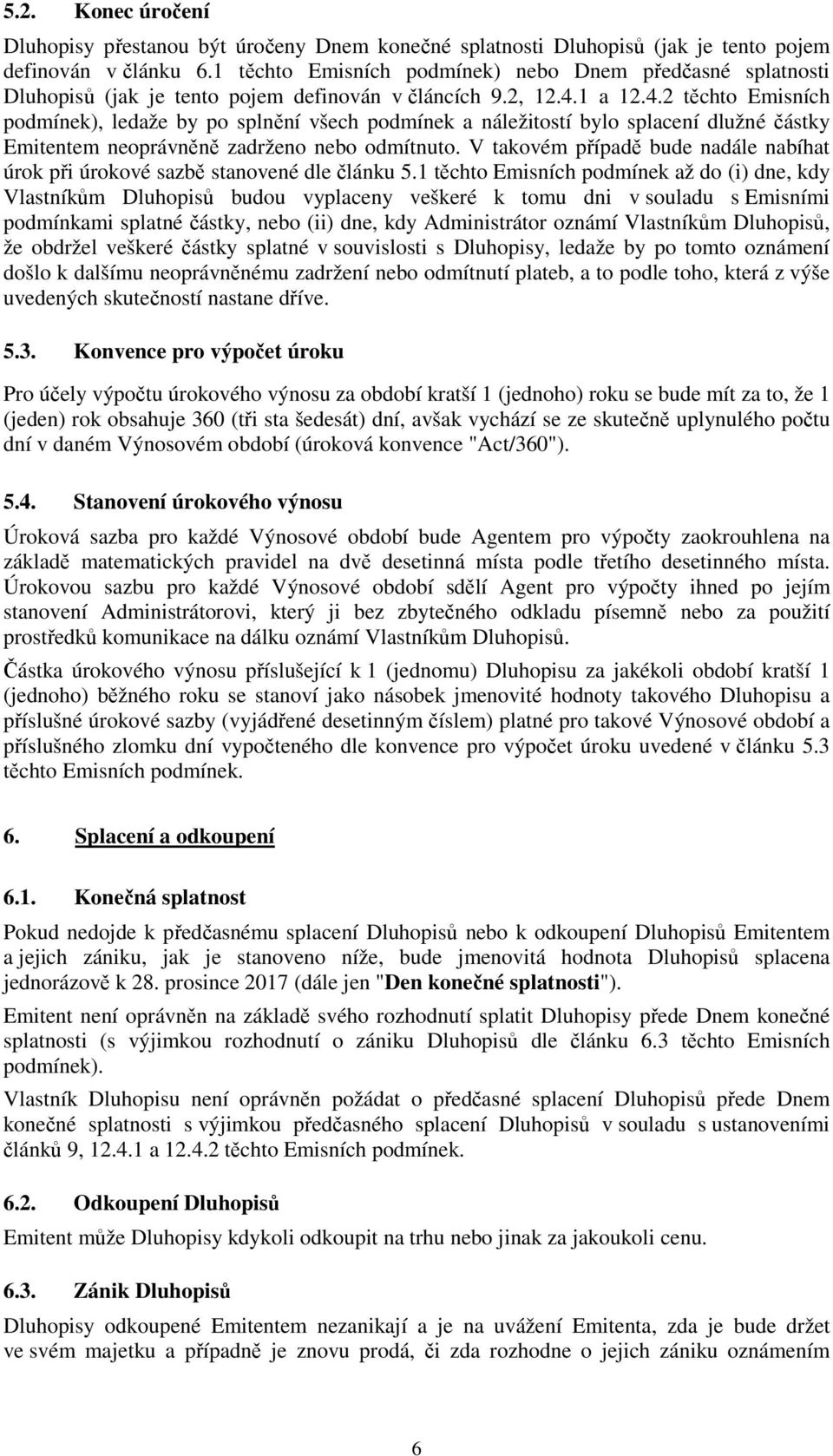 5.2. Konec úročení

Dluhopisy přestanou být úročeny Dnem konečné splatnosti Dluhopisů (jak je tento pojem definován v článku 6.1 těchto Emisních podmínek) nebo Dnem předčasné splatnosti Dluhopisů (jak je tento pojem definován v článcích 9.2, 12.4.1 a 12.4.2 těchto Emisních podmínek), ledaže by po splnění všech podmínek a náležitostí bylo splacení dlužné částky Emitentem neoprávněně zadrženo nebo odmítnuto. V takovém případě bude nadále nabíhat úrok při úrokové sazbě stanovené dle článku 5.1 těchto Emisních podmínek až do (i) dne, kdy Vlastníkům Dluhopisů budou vyplaceny veškeré k tomu dni v souladu s Emisními podmínkami splatné částky, nebo (ii) dne, kdy Administrátor oznámí Vlastníkům Dluhopisů, že obdržel veškeré částky splatné v souvislosti s Dluhopisy, ledaže by po tomto oznámení došlo k dalšímu neoprávněnému zadržení nebo odmítnutí plateb, a to podle toho, která z výše uvedených skutečností nastane dříve.

5.3. Konvence pro výpočet úroku

Pro účely výpočtu úrokového výnosu za období kratší 1 (jednoho) roku se bude mít za to, že 1 (jeden) rok obsahuje 360 (tři sta šedesát) dní, avšak vychází se ze skutečně uplynulého počtu dní v daném Výnosovém období (úroková konvence "Act/360").

5.4. Stanovení úrokového výnosu

Úroková sazba pro každé Výnosové období bude Agentem pro výpočty zaokrouhlena na základě matematických pravidel na dvě desetinná místa podle třetího desetinného místa. Úrokovou sazbu pro každé Výnosové období sdělí Agent pro výpočty ihned po jejím stanovení Administrátorovi, který ji bez zbytečného odkladu písemně nebo za použití prostředků komunikace na dálku oznámí Vlastníkům Dluhopisů.

Částka úrokového výnosu příslušející k 1 (jednomu) Dluhopisu za jakékoli období kratší 1 (jednoho) běžného roku se stanoví jako násobek jmenovité hodnoty takového Dluhopisu a příslušné úrokové sazby (vyjádřené desetinným číslem) platné pro takové Výnosové období a příslušného zlomku dní vypočteného dle konvence pro výpočet úroku uvedené v článku 5.3 těchto Emisních podmínek.

6. Splacení a odkoupení

6.1. Konečná splatnost

Pokud nedojde k předčasnému splacení Dluhopisů nebo k odkoupení Dluhopisů Emitentem a jejich zániku, jak je stanoveno níže, bude jmenovitá hodnota Dluhopisů splacena jednorázově k 28. prosince 2017 (dále jen "Den konečné splatnosti").

Emitent není oprávněn na základě svého rozhodnutí splatit Dluhopisy přede Dnem konečné splatnosti (s výjimkou rozhodnutí o zániku Dluhopisů dle článku 6.3 těchto Emisních podmínek).

Vlastník Dluhopisu není oprávněn požádat o předčasné splacení Dluhopisů přede Dnem konečné splatnosti s výjimkou předčasného splacení Dluhopisů v souladu s ustanoveními článků 9, 12.4.1 a 12.4.2 těchto Emisních podmínek.

6.2. Odkoupení Dluhopisů

Emitent může Dluhopisy kdykoli odkoupit na trhu nebo jinak za jakoukoli cenu.

6.3. Zánik Dluhopisů

Dluhopisy odkoupené Emitentem nezanikají a je na uvážení Emitenta, zda je bude držet ve svém majetku a případně je znovu prodá, či zda rozhodne o jejich zániku oznámením

6